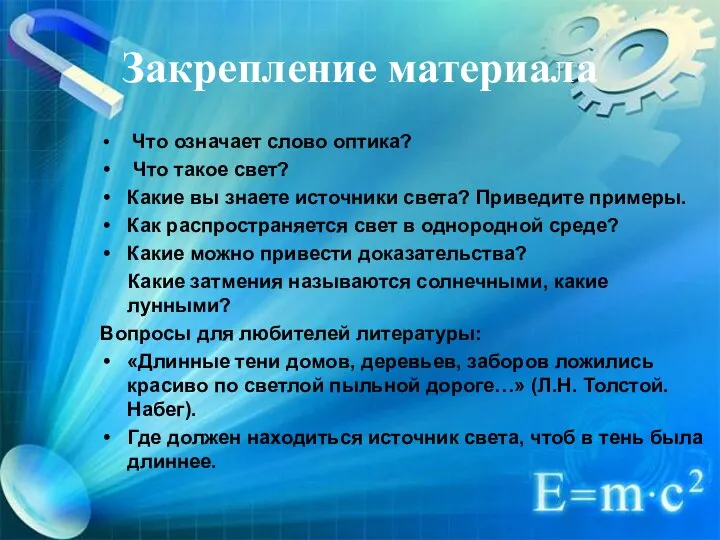 Закрепление материала

• Что означает слово оптика?
• Что такое свет?
• Какие вы знаете источники света? Приведите примеры.
• Как распространяется свет в однородной среде?
• Какие можно привести доказательства?
Какие затмения называются солнечными, какие лунными?

Вопросы для любителей литературы:
• «Длинные тени домов, деревьев, заборов ложились красиво по светлой пыльной дороге…» (Л.Н. Толстой. Набег).
• Где должен находиться источник света, чтоб в тень была длиннее.

$E=m \cdot c^2$